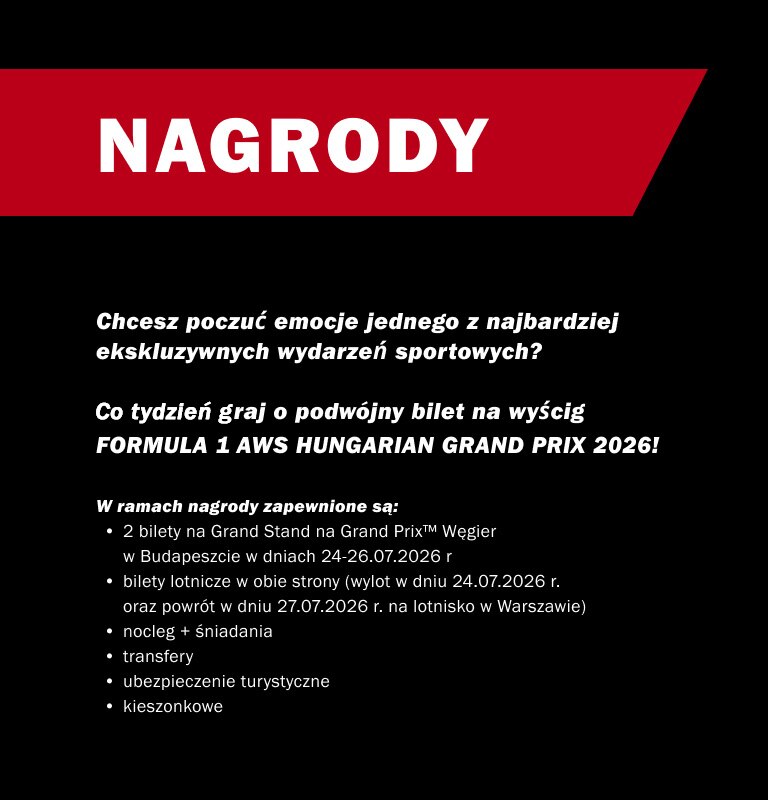 NAGRODY

Chcesz poczuć emocje jednego z najbardziej ekskluzywnych wydarzeń sportowych?

Co tydzień graj o podwójny bilet na wyścig FORMULA 1 AWS HUNGARIAN GRAND PRIX 2026!

W ramach nagrody zapewnione są:
• 2 bilety na Grand Stand na Grand Prix™ Węgier w Budapeszcie w dniach 24-26.07.2026 r
• bilety lotnicze w obie strony (wylot w dniu 24.07.2026 r. oraz powrót w dniu 27.07.2026 r. na lotnisko w Warszawie)
• nocleg + śniadania
• transfery
• ubezpieczenie turystyczne
• kieszonkowe